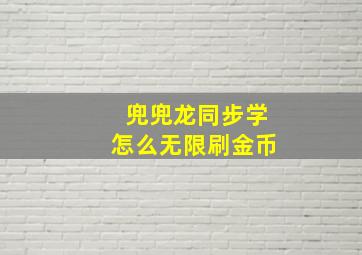 兜兜龙同步学
怎么无限刷金币